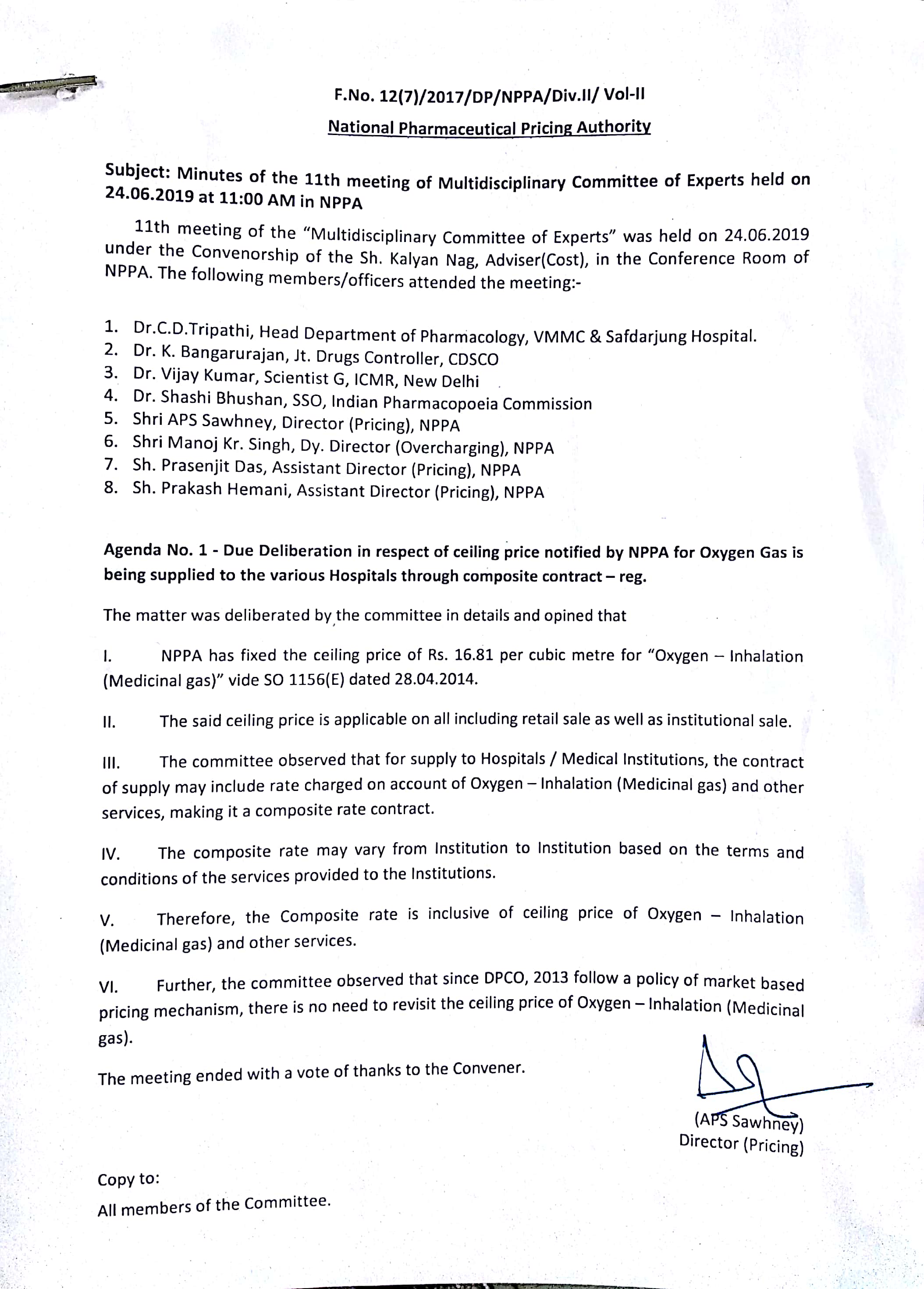 F.No. 12(7)/2017/DP/NPPA/Div.II/ Vol-II

National Pharmaceutical Pricing Authority

Subject: Minutes of the 11th meeting of Multidisciplinary Committee of Experts held on 24.06.2019 at 11:00 AM in NPPA

11th meeting of the "Multidisciplinary Committee of Experts" was held on 24.06.2019 under the Convenorship of the Sh. Kalyan Nag, Adviser(Cost), in the Conference Room of NPPA. The following members/officers attended the meeting:-

1. Dr.C.D.Tripathi, Head Department of Pharmacology, VMMC & Safdarjung Hospital.
2. Dr. K. Bangarurajan, Jt. Drugs Controller, CDSCO
3. Dr. Vijay Kumar, Scientist G, ICMR, New Delhi
4. Dr. Shashi Bhushan, SSO, Indian Pharmacopoeia Commission
5. Shri APS Sawhney, Director (Pricing), NPPA
6. Shri Manoj Kr. Singh, Dy. Director (Overcharging), NPPA
7. Sh. Prasenjit Das, Assistant Director (Pricing), NPPA
8. Sh. Prakash Hemani, Assistant Director (Pricing), NPPA

Agenda No. 1 - Due Deliberation in respect of ceiling price notified by NPPA for Oxygen Gas is being supplied to the various Hospitals through composite contract – reg.

The matter was deliberated by the committee in details and opined that

I. NPPA has fixed the ceiling price of Rs. 16.81 per cubic metre for "Oxygen – Inhalation (Medicinal gas)" vide SO 1156(E) dated 28.04.2014.

II. The said ceiling price is applicable on all including retail sale as well as institutional sale.

III. The committee observed that for supply to Hospitals / Medical Institutions, the contract of supply may include rate charged on account of Oxygen – Inhalation (Medicinal gas) and other services, making it a composite rate contract.

IV. The composite rate may vary from Institution to Institution based on the terms and conditions of the services provided to the Institutions.

V. Therefore, the Composite rate is inclusive of ceiling price of Oxygen – Inhalation (Medicinal gas) and other services.

VI. Further, the committee observed that since DPCO, 2013 follow a policy of market based pricing mechanism, there is no need to revisit the ceiling price of Oxygen – Inhalation (Medicinal gas).

The meeting ended with a vote of thanks to the Convener.

(APS Sawhney)
Director (Pricing)

Copy to:
All members of the Committee.